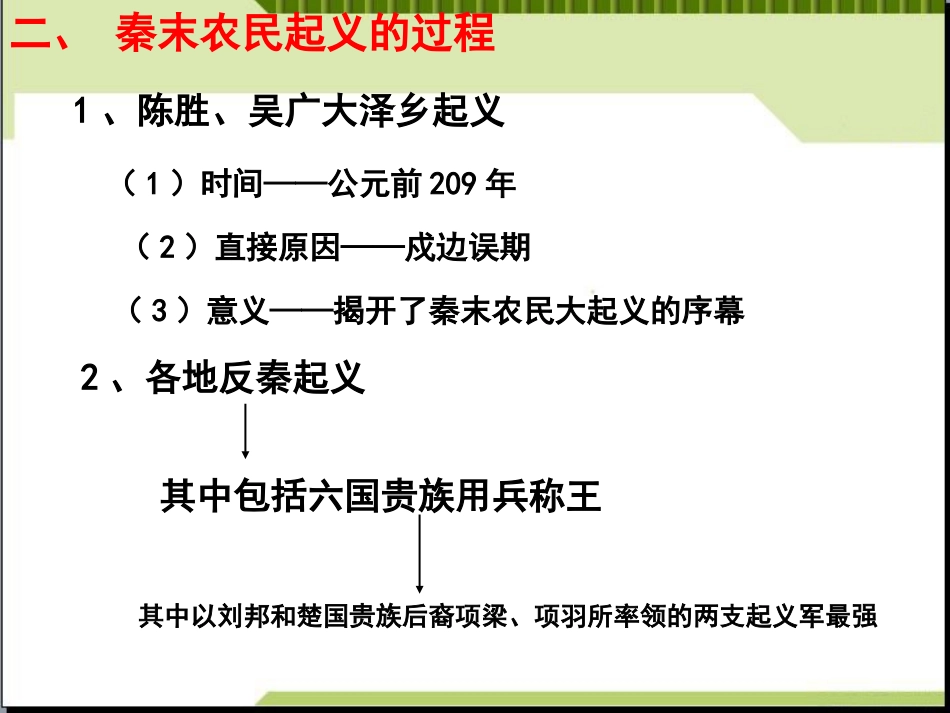 二、 秦末农民起义的过程

1、陈胜、吴广大泽乡起义

（1）时间——公元前209年

（2）直接原因——戍边误期

（3）意义——揭开了秦末农民大起义的序幕

2、各地反秦起义

其中包括六国贵族用兵称王

其中以刘邦和楚国贵族后裔项梁、项羽所率领的两支起义军最强